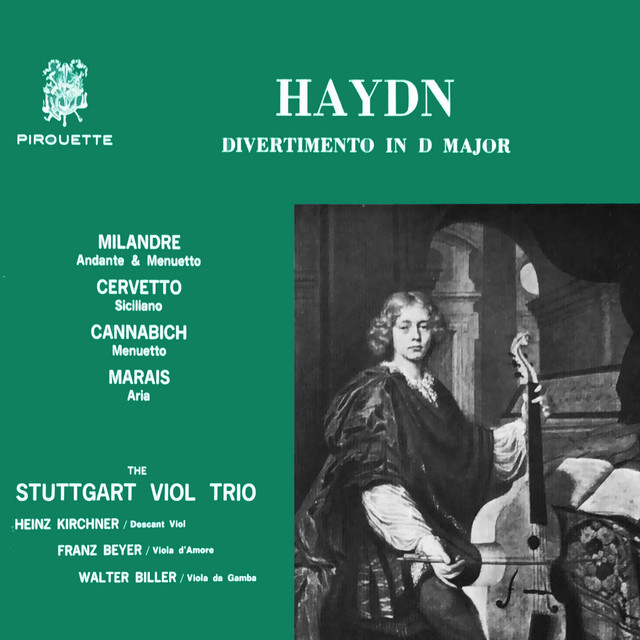 PIROUETTE

HAYDN
DIVERTIMENTO IN D MAJOR

MILANDRE
Andante & Menuetto

CERVETTO
Siciliano

CANNABICH
Menuetto

MARAIS
Aria

THE
STUTTGART VIOL TRIO

HEINZ KIRCHNER / Descant Viol

FRANZ BEYER / Viola d'Amore

WALTER BILLER / Viola da Gamba